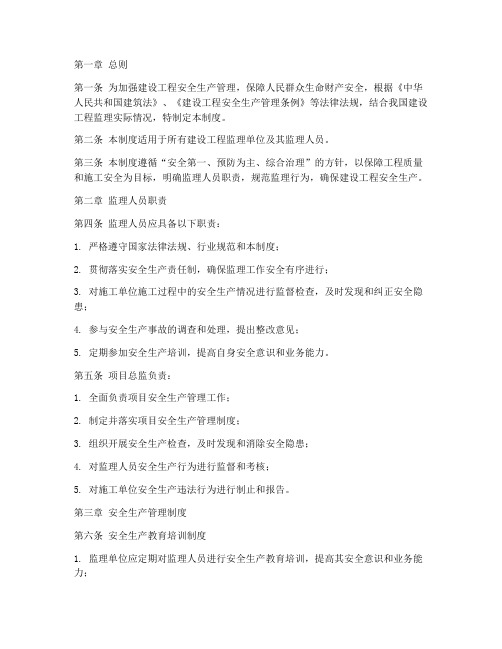 第一章 总则

第一条 为加强建设工程安全生产管理，保障人民群众生命财产安全，根据《中华人民共和国建筑法》、《建设工程安全生产管理条例》等法律法规，结合我国建设工程监理实际情况，特制定本制度。

第二条 本制度适用于所有建设工程监理单位及其监理人员。

第三条 本制度遵循“安全第一、预防为主、综合治理”的方针，以保障工程质量和施工安全为目标，明确监理人员职责，规范监理行为，确保建设工程安全生产。

第二章 监理人员职责

第四条 监理人员应具备以下职责：

1. 严格遵守国家法律法规、行业规范和本制度；

2. 贯彻落实安全生产责任制，确保监理工作安全有序进行；

3. 对施工单位施工过程中的安全生产情况进行监督检查，及时发现和纠正安全隐患；

4. 参与安全生产事故的调查和处理，提出整改意见；

5. 定期参加安全生产培训，提高自身安全意识和业务能力。

第五条 项目总监负责：

1. 全面负责项目安全生产管理工作；

2. 制定并落实项目安全生产管理制度；

3. 组织开展安全生产检查，及时发现和消除安全隐患；

4. 对监理人员安全生产行为进行监督和考核；

5. 对施工单位安全生产违法行为进行制止和报告。

第三章 安全生产管理制度

第六条 安全生产教育培训制度

1. 监理单位应定期对监理人员进行安全生产教育培训，提高其安全意识和业务能力；